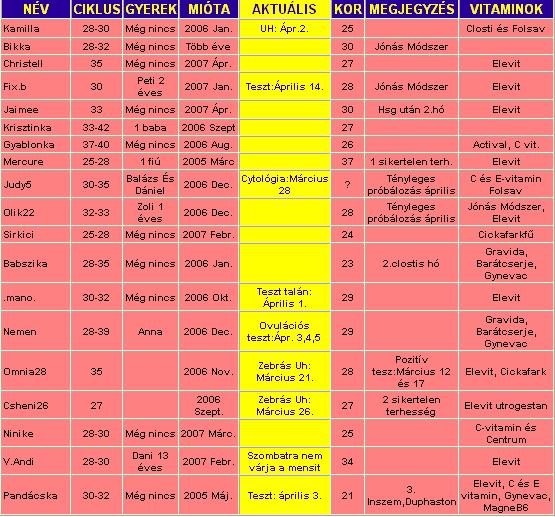 | NÉV | CIKLUS | GYEREK | MIÓTA | AKTUÁLIS | KOR | MEGJEGYZÉS | VITAMINOK |
|---|---|---|---|---|---|---|---|
| Kamilla | 28-30 | Még nincs | 2006 Jan. | UH: Ápr.2. | 25 | | Closti és Folsav |
| Bikka | 28-32 | Még nincs | Több éve | | 30 | Jónás Módszer | |
| Christell | 35 | Még nincs | 2007 Ápr. | | 27 | | Elevit |
| Fix.b | 30 | Peti 2 éves | 2007 Jan. | Teszt:Április 14. | 28 | Jónás Módszer | Elevit |
| Jaimee | 33 | Még nincs | 2007 Ápr. | | 30 | Hsg után 2.hó | Elevit |
| Krisztinka | 33-42 | 1 baba | 2006 Szept | | 27 | | |
| Gyablonka | 37-40 | Még nincs | 2006 Aug. | | 26 | | Actival, C vit. |
| Mercure | 25-28 | 1 fiú | 2005 Márc | | 37 | 1 sikertelen terh. | Elevit |
| Judy5 | 30-35 | Balázs És Dániel | 2006 Dec. | Cytológia:Március 28 | ? | Tényleges próbálozás április | C és E-vitamin Folsav |
| Olik22 | 32-33 | Zoli 1 éves | 2006 Dec. | | 28 | Tényleges próbálozás április | Jónás Módszer, Elevit |
| Sirkici | 25-28 | Még nincs | 2007 Febr. | | 24 | | Cickafarkfű |
| Babszika | 28-35 | Még nincs | 2006 Jan. | | 23 | 2.clostis hó | Gravida, Barátcserje, Gynevac |
| .mano. | 30-32 | Még nincs | 2006 Okt. | Teszt talán: Április 1. | 29 | | Elevit |
| Nemen | 28-39 | Anna | 2006 Dec. | Ovulációs teszt:Ápr. 3,4,5 | 29 | | Gravida, Barátcserje, Gynevac |
| Omnia28 | 35 | | 2006 Nov. | Zebrás Uh: Március 21. | 28 | Pozitív tesz:Március 12 és 17 | Elevit, Cickafark |
| Csheni26 | 27 | | 2006 Szept. | Zebrás Uh: Március 26. | 27 | 2 sikertelen terhesség | Elevit utrogestan |
| Ninike | 28-30 | Még nincs | 2007 Márc. | | 25 | | C-vitamin és Centrum |
| V.Andi | 28-30 | Dani 13 éves | 2007 Febr. | Szombatra nem várja a mensit | 34 | | Elevit |
| Pandácska | 30-32 | Még nincs | 2005 Máj. | Teszt: április 3. | 21 | 3. Inszem,Duphaston | Elevit, C és E vitamin, Gynevac, MagneB6 |